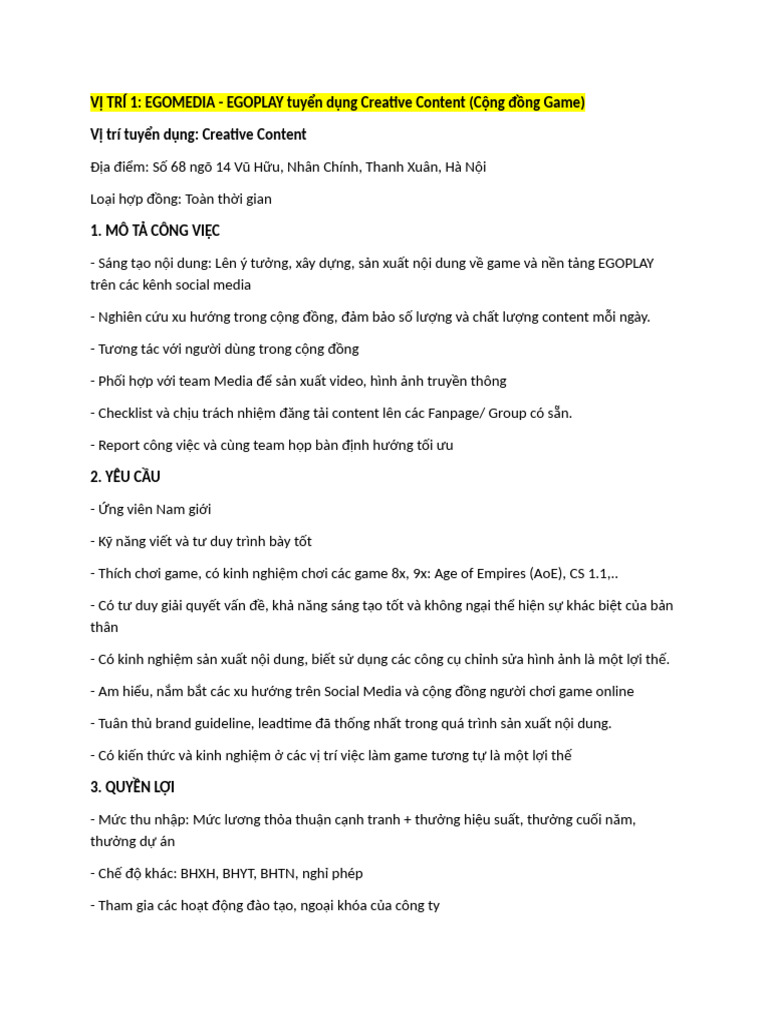 VỊ TRÍ 1: EGOMEDIA - EGOPLAY tuyển dụng Creative Content (Cộng đồng Game)

Vị trí tuyển dụng: Creative Content

Địa điểm: Số 68 ngõ 14 Vũ Hữu, Nhân Chính, Thanh Xuân, Hà Nội

Loại hợp đồng: Toàn thời gian

1. MÔ TẢ CÔNG VIỆC

- Sáng tạo nội dung: Lên ý tưởng, xây dựng, sản xuất nội dung về game và nền tảng EGOPLAY trên các kênh social media

- Nghiên cứu xu hướng trong cộng đồng, đảm bảo số lượng và chất lượng content mỗi ngày.

- Tương tác với người dùng trong cộng đồng

- Phối hợp với team Media để sản xuất video, hình ảnh truyền thông

- Checklist và chịu trách nhiệm đăng tải content lên các Fanpage/ Group có sẵn.

- Report công việc và cùng team họp bàn định hướng tối ưu

2. YÊU CẦU

- Ứng viên Nam giới

- Kỹ năng viết và tư duy trình bày tốt

- Thích chơi game, có kinh nghiệm chơi các game 8x, 9x: Age of Empires (AoE), CS 1.1,..

- Có tư duy giải quyết vấn đề, khả năng sáng tạo tốt và không ngại thể hiện sự khác biệt của bản thân

- Có kinh nghiệm sản xuất nội dung, biết sử dụng các công cụ chỉnh sửa hình ảnh là một lợi thế.

- Am hiểu, nắm bắt các xu hướng trên Social Media và cộng đồng người chơi game online

- Tuân thủ brand guideline, leadtime đã thống nhất trong quá trình sản xuất nội dung.

- Có kiến thức và kinh nghiệm ở các vị trí việc làm game tương tự là một lợi thế

3. QUYỀN LỢI

- Mức thu nhập: Mức lương thỏa thuận cạnh tranh + thưởng hiệu suất, thưởng cuối năm, thưởng dự án

- Chế độ khác: BHXH, BHYT, BHTN, nghỉ phép

- Tham gia các hoạt động đào tạo, ngoại khóa của công ty